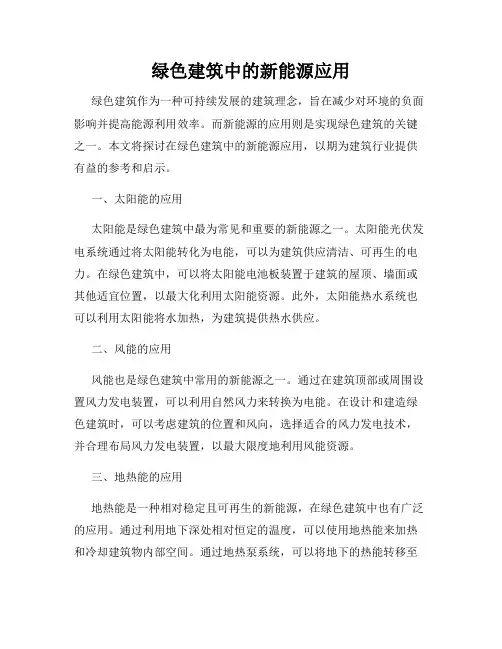 绿色建筑中的新能源应用

绿色建筑作为一种可持续发展的建筑理念，旨在减少对环境的负面影响并提高能源利用效率。而新能源的应用则是实现绿色建筑的关键之一。本文将探讨在绿色建筑中的新能源应用，以期为建筑行业提供有益的参考和启示。

一、太阳能的应用

太阳能是绿色建筑中最为常见和重要的新能源之一。太阳能光伏发电系统通过将太阳能转化为电能，可以为建筑供应清洁、可再生的电力。在绿色建筑中，可以将太阳能电池板装置于建筑的屋顶、墙面或其他适宜位置，以最大化利用太阳能资源。此外，太阳能热水系统也可以利用太阳能将水加热，为建筑提供热水供应。

二、风能的应用

风能也是绿色建筑中常用的新能源之一。通过在建筑顶部或周围设置风力发电装置，可以利用自然风力来转换为电能。在设计和建造绿色建筑时，可以考虑建筑的位置和风向，选择适合的风力发电技术，并合理布局风力发电装置，以最大限度地利用风能资源。

三、地热能的应用

地热能是一种相对稳定且可再生的新能源，在绿色建筑中也有广泛的应用。通过利用地下深处相对恒定的温度，可以使用地热能来加热和冷却建筑物内部空间。通过地热泵系统，可以将地下的热能转移至